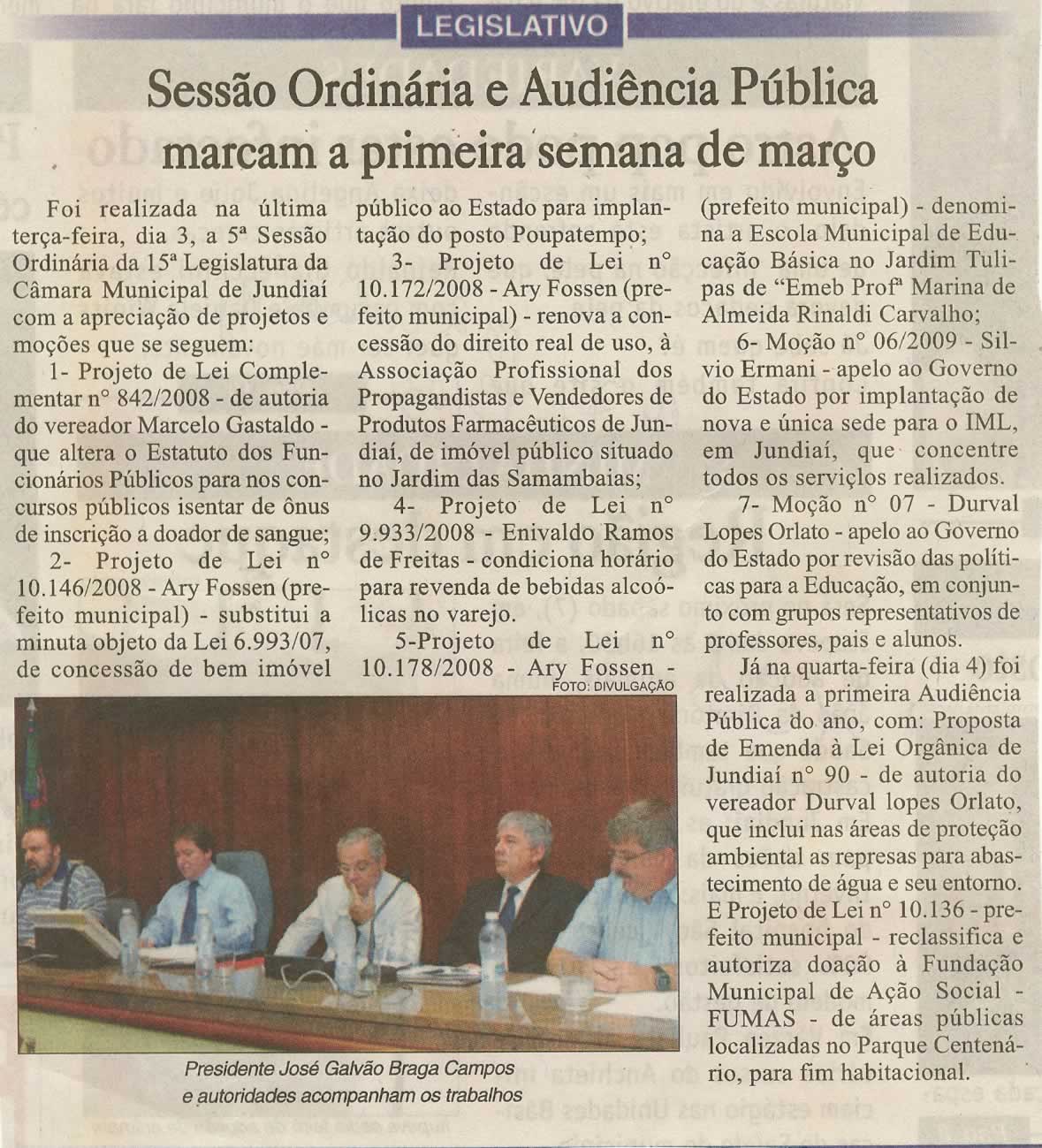 LEGISLATIVO

Sessão Ordinária e Audiência Pública marcam a primeira semana de março

Foi realizada na última terça-feira, dia 3, a 5ª Sessão Ordinária da 15ª Legislatura da Câmara Municipal de Jundiaí com a apreciação de projetos e moções que se seguem:

1- Projeto de Lei Complementar n° 842/2008 - de autoria do vereador Marcelo Gastaldo - que altera o Estatuto dos Funcionários Públicos para nos concursos públicos isentar de ônus de inscrição a doador de sangue;

2- Projeto de Lei n° 10.146/2008 - Ary Fossen (prefeito municipal) - substitui a minuta objeto da Lei 6.993/07, de concessão de bem imóvel público ao Estado para implantação do posto Poupatempo;

3- Projeto de Lei n° 10.172/2008 - Ary Fossen (prefeito municipal) - renova a concessão do direito real de uso, à Associação Profissional dos Propagandistas e Vendedores de Produtos Farmacêuticos de Jundiaí, de imóvel público situado no Jardim das Samambaias;

4- Projeto de Lei n° 9.933/2008 - Enivaldo Ramos de Freitas - condiciona horário para revenda de bebidas alcoólicas no varejo.

5-Projeto de Lei n° 10.178/2008 - Ary Fossen - (prefeito municipal) - denomina a Escola Municipal de Educação Básica no Jardim Tulipas de "Emeb Profª Marina de Almeida Rinaldi Carvalho;

6- Moção n° 06/2009 - Silvio Ermani - apelo ao Governo do Estado por implantação de nova e única sede para o IML, em Jundiaí, que concentre todos os serviçlos realizados.

7- Moção n° 07 - Durval Lopes Orlato - apelo ao Governo do Estado por revisão das políticas para a Educação, em conjunto com grupos representativos de professores, pais e alunos.

Já na quarta-feira (dia 4) foi realizada a primeira Audiência Pública do ano, com: Proposta de Emenda à Lei Orgânica de Jundiaí n° 90 - de autoria do vereador Durval lopes Orlato, que inclui nas áreas de proteção ambiental as represas para abastecimento de água e seu entorno. E Projeto de Lei n° 10.136 - prefeito municipal - reclassifica e autoriza doação à Fundação Municipal de Ação Social - FUMAS - de áreas públicas localizadas no Parque Centenário, para fim habitacional.

FOTO: DIVULGAÇÃO

Presidente José Galvão Braga Campos
e autoridades acompanham os trabalhos